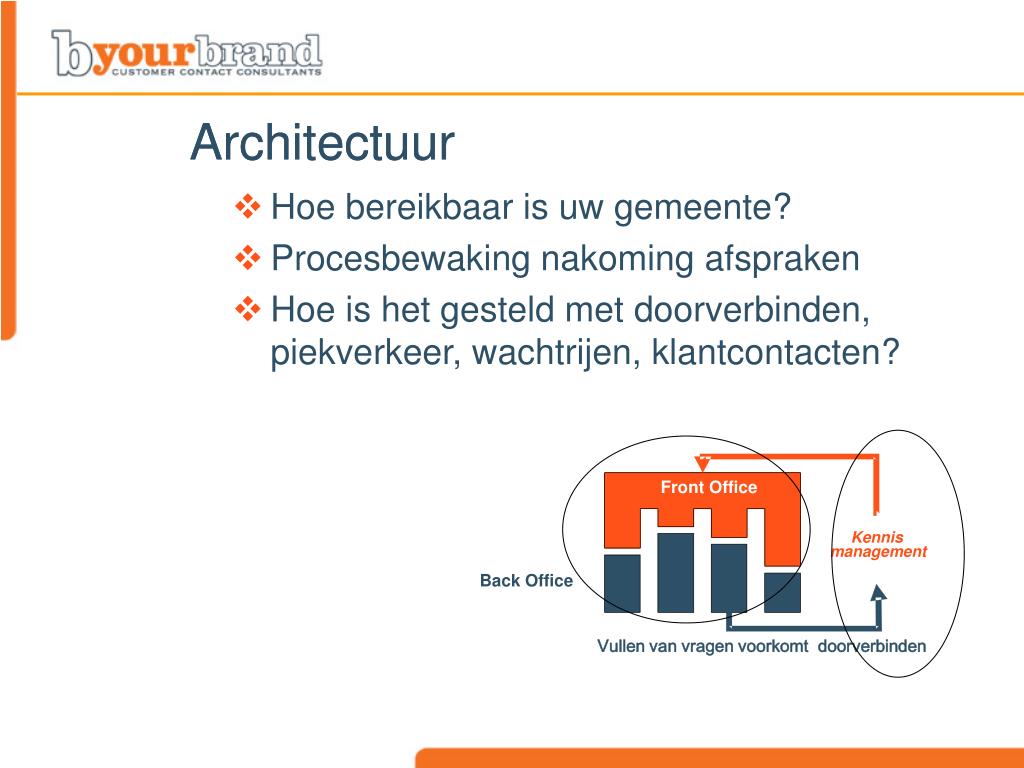 byourbrand
CUSTOMER CONTACT CONSULTANTS

Architectuur

❖ Hoe bereikbaar is uw gemeente?
❖ Procesbewaking nakoming afspraken
❖ Hoe is het gesteld met doorverbinden, piekverkeer, wachtrijen, klantcontacten?

Front Office

Kennis management

Back Office

Vullen van vragen voorkomt doorverbinden